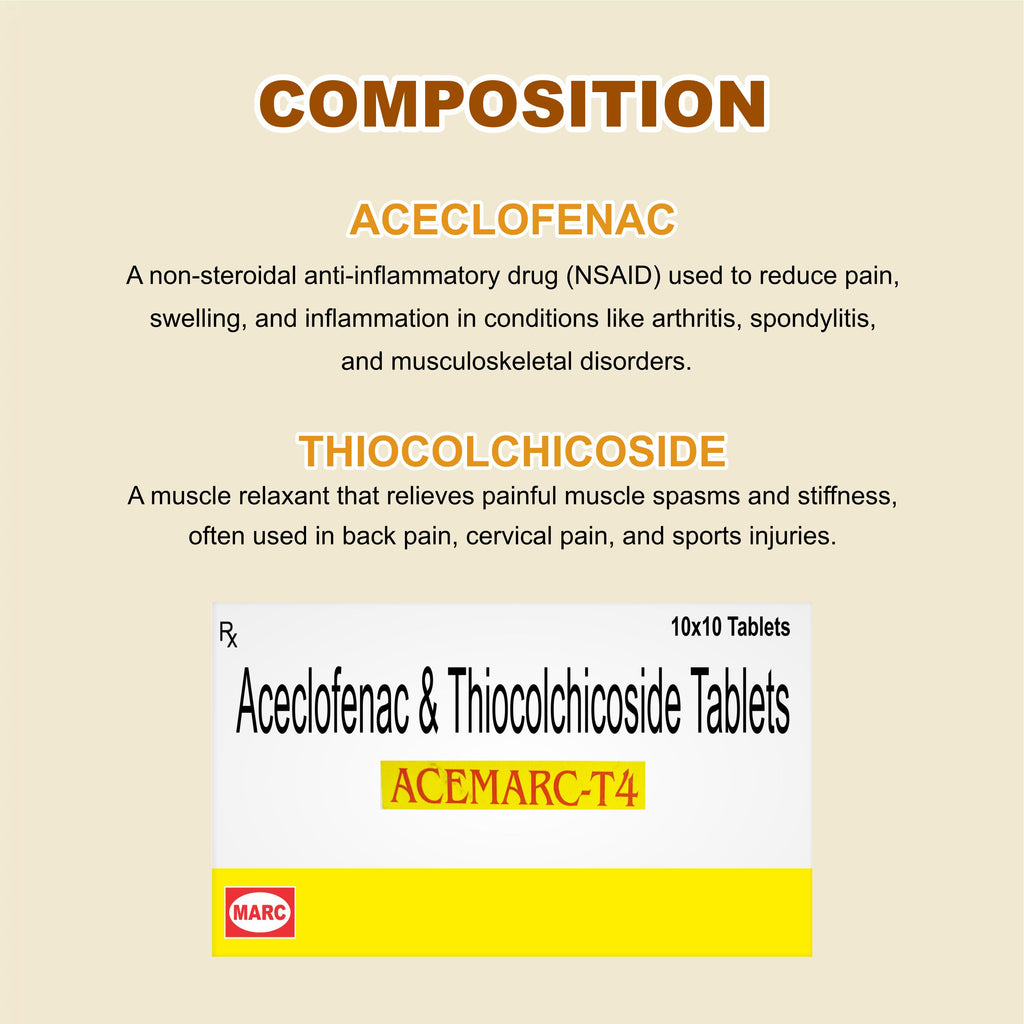 COMPOSITION

ACECLOFENAC

A non-steroidal anti-inflammatory drug (NSAID) used to reduce pain, swelling, and inflammation in conditions like arthritis, spondylitis, and musculoskeletal disorders.

THIOCOLCHICOSIDE

A muscle relaxant that relieves painful muscle spasms and stiffness, often used in back pain, cervical pain, and sports injuries.

Rx

10x10 Tablets

Aceclofenac & Thiocolchicoside Tablets

ACEMARC-T4

MARC